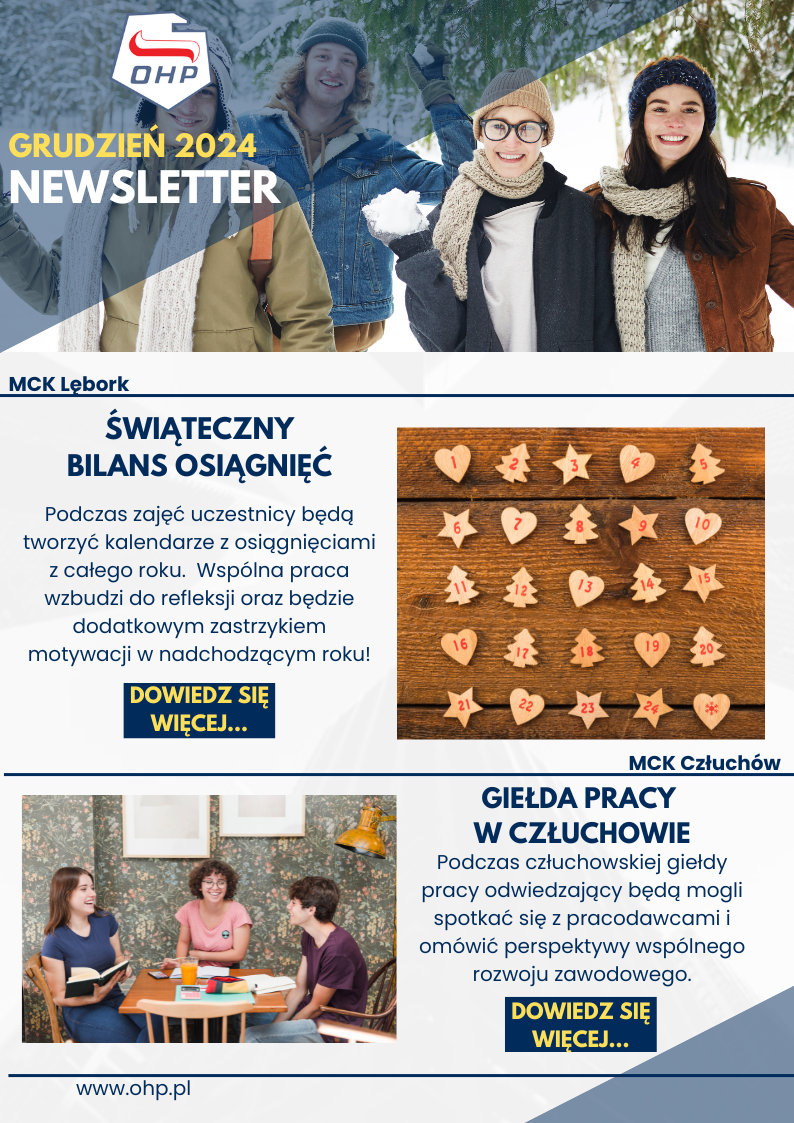 OHP

GRUDZIEŃ 2024
NEWSLETTER

MCK Lębork

ŚWIĄTECZNY BILANS OSIĄGNIĘĆ

Podczas zajęć uczestnicy będą tworzyć kalendarze z osiągnięciami z całego roku. Wspólna praca wzbudzi do refleksji oraz będzie dodatkowym zastrzykiem motywacji w nadchodzącym roku!

DOWIEDZ SIĘ WIĘCEJ...

1 2 3 4 5 6 7 8 9 10 11 12 13 14 15 16 17 18 19 20 21 22 23 24 *

MCK Człuchów

GIEŁDA PRACY W CZŁUCHOWIE

Podczas człuchowskiej giełdy pracy odwiedzający będą mogli spotkać się z pracodawcami i omówić perspektywy wspólnego rozwoju zawodowego.

DOWIEDZ SIĘ WIĘCEJ...

www.ohp.pl